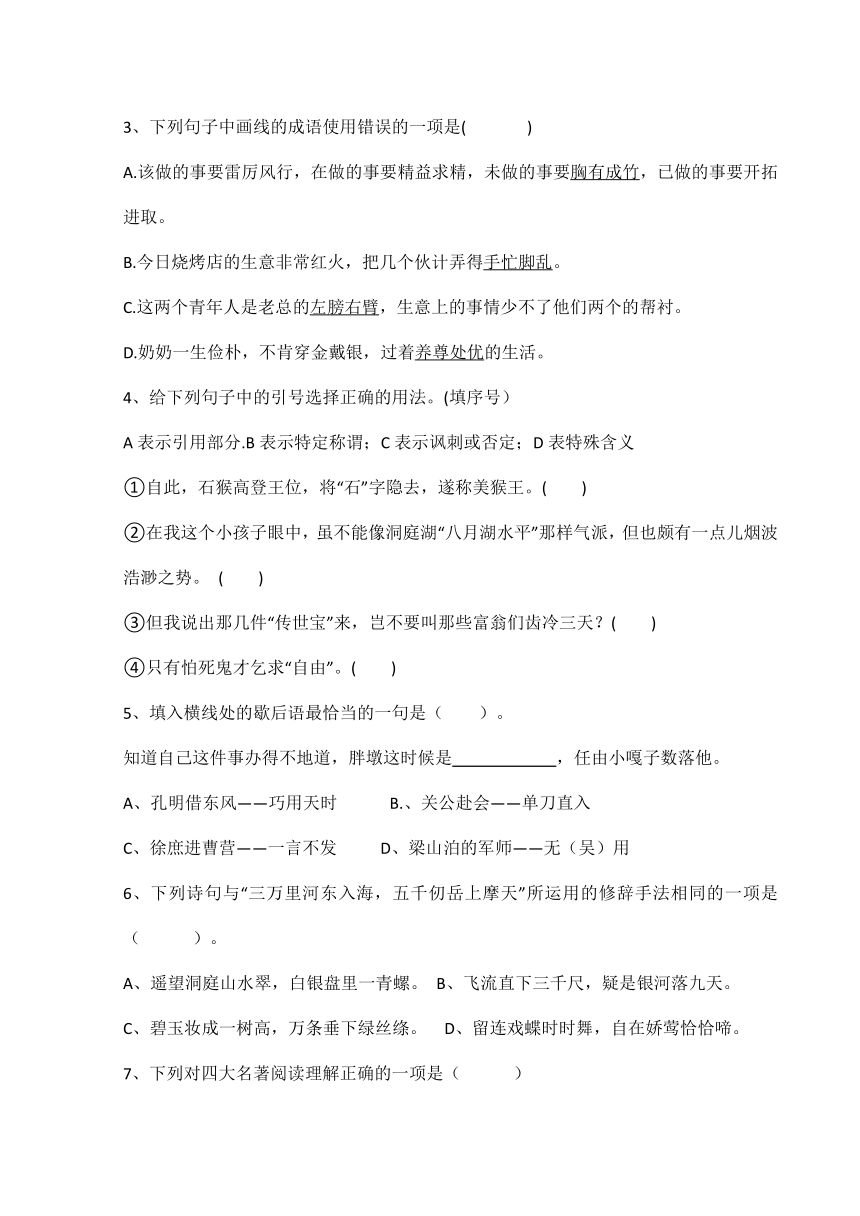 3、下列句子中画线的成语使用错误的一项是(　　　)

A.该做的事要雷厉风行，在做的事要精益求精，未做的事要胸有成竹，已做的事要开拓进取。

B.今日烧烤店的生意非常红火，把几个伙计弄得手忙脚乱。

C.这两个青年人是老总的左膀右臂，生意上的事情少不了他们两个的帮衬。

D.奶奶一生俭朴，不肯穿金戴银，过着养尊处优的生活。

4、给下列句子中的引号选择正确的用法。(填序号）

A 表示引用部分.B 表示特定称谓；C 表示讽刺或否定；D 表特殊含义

①自此，石猴高登王位，将“石”字隐去，遂称美猴王。(　　)

②在我这个小孩子眼中，虽不能像洞庭湖“八月湖水平”那样气派，但也颇有一点儿烟波浩渺之势。 (　　)

③但我说出那几件“传世宝”来，岂不要叫那些富翁们齿冷三天？(　　)

④只有怕死鬼才乞求“自由”。(　　)

5、填入横线处的歇后语最恰当的一句是（　　）。

知道自己这件事办得不地道，胖墩这时候是____________，任由小嘎子数落他。

A、孔明借东风——巧用天时　　　B.、关公赴会——单刀直入

C、徐庶进曹营——一言不发　　　D、梁山泊的军师——无（吴）用

6、下列诗句与“三万里河东入海，五千仞岳上摩天”所运用的修辞手法相同的一项是（　　　）。

A、遥望洞庭山水翠，白银盘里一青螺。 B、飞流直下三千尺，疑是银河落九天。

C、碧玉妆成一树高，万条垂下绿丝绦。 D、留连戏蝶时时舞，自在娇莺恰恰啼。

7、下列对四大名著阅读理解正确的一项是（　　　）